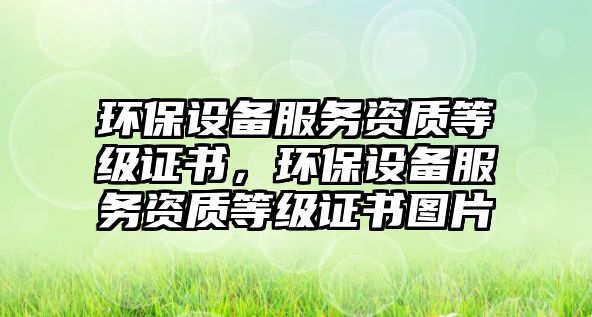 环保设备服务资质等级证书，环保设备服务资质等级证书图片